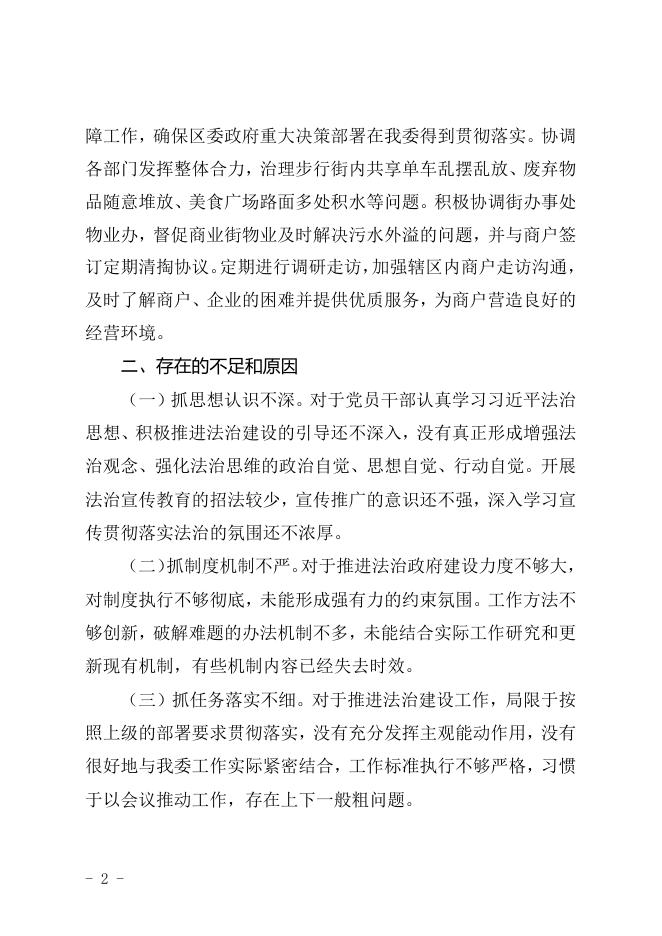 障工作，确保区委政府重大决策部署在我委得到贯彻落实。协调各部门发挥整体合力，治理步行街内共享单车乱摆乱放、废弃物品随意堆放、美食广场路面多处积水等问题。积极协调街办事处物业办，督促商业街物业及时解决污水外溢的问题，并与商户签订定期清掏协议。定期进行调研走访，加强辖区内商户走访沟通，及时了解商户、企业的困难并提供优质服务，为商户营造良好的经营环境。

二、存在的不足和原因

（一）抓思想认识不深。对于党员干部认真学习习近平法治思想、积极推进法治建设的引导还不深入，没有真正形成增强法治观念、强化法治思维的政治自觉、思想自觉、行动自觉。开展法治宣传教育的招法较少，宣传推广的意识还不强，深入学习宣传贯彻落实法治的氛围还不浓厚。

（二）抓制度机制不严。对于推进法治政府建设力度不够大，对制度执行不够彻底，未能形成强有力的约束氛围。工作方法不够创新，破解难题的办法机制不多，未能结合实际工作研究和更新现有机制，有些机制内容已经失去时效。

（三）抓任务落实不细。对于推进法治建设工作，局限于按照上级的部署要求贯彻落实，没有充分发挥主观能动作用，没有很好地与我委工作实际紧密结合，工作标准执行不够严格，习惯于以会议推动工作，存在上下一般粗问题。

- 2 -